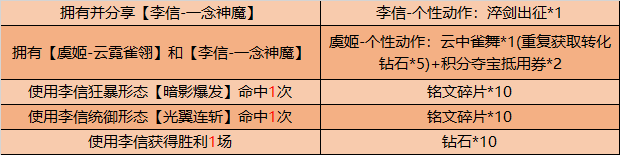 | 拥有并分享【李信-一念神魔】 | 李信-个性动作：淬剑出征*1 |
|---|---|
| 拥有【虞姬-云霓雀翎】和【李信-一念神魔】 | 虞姬-个性动作：云中雀舞*1(重复获取转化钻石*5)+积分夺宝抵用券*2 |
| 使用李信狂暴形态【暗影爆发】命中1次 | 铭文碎片*10 |
| 使用李信统御形态【光翼连斩】命中1次 | 铭文碎片*10 |
| 使用李信获得胜利1场 | 钻石*10 |